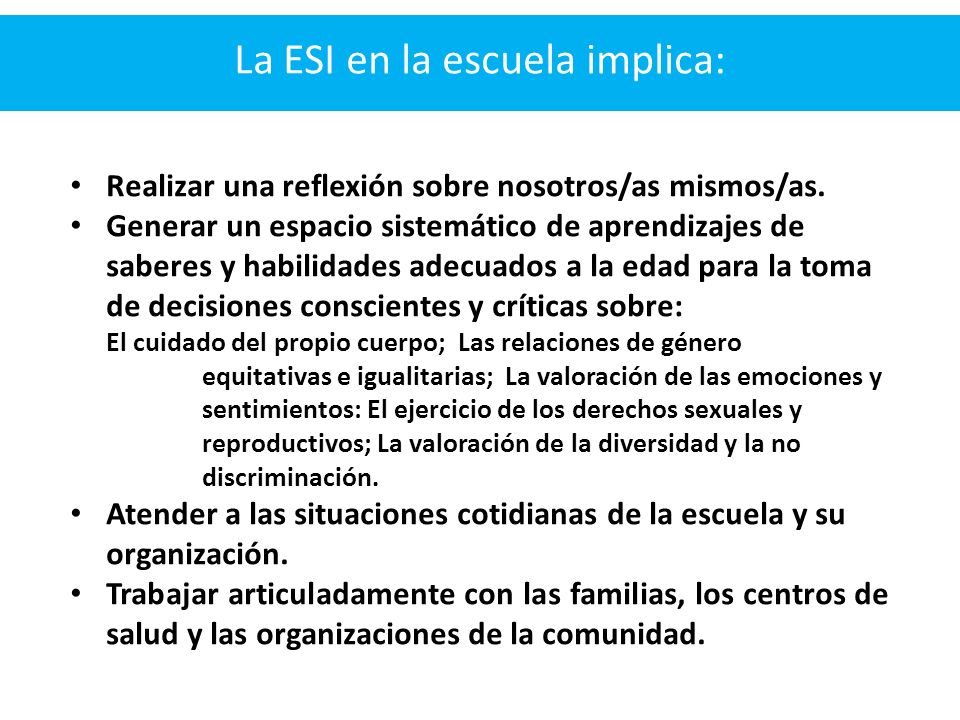 La ESI en la escuela implica:

• Realizar una reflexión sobre nosotros/as mismos/as.
• Generar un espacio sistemático de aprendizajes de saberes y habilidades adecuados a la edad para la toma de decisiones conscientes y críticas sobre:
El cuidado del propio cuerpo; Las relaciones de género equitativas e igualitarias; La valoración de las emociones y sentimientos: El ejercicio de los derechos sexuales y reproductivos; La valoración de la diversidad y la no discriminación.
• Atender a las situaciones cotidianas de la escuela y su organización.
• Trabajar articuladamente con las familias, los centros de salud y las organizaciones de la comunidad.